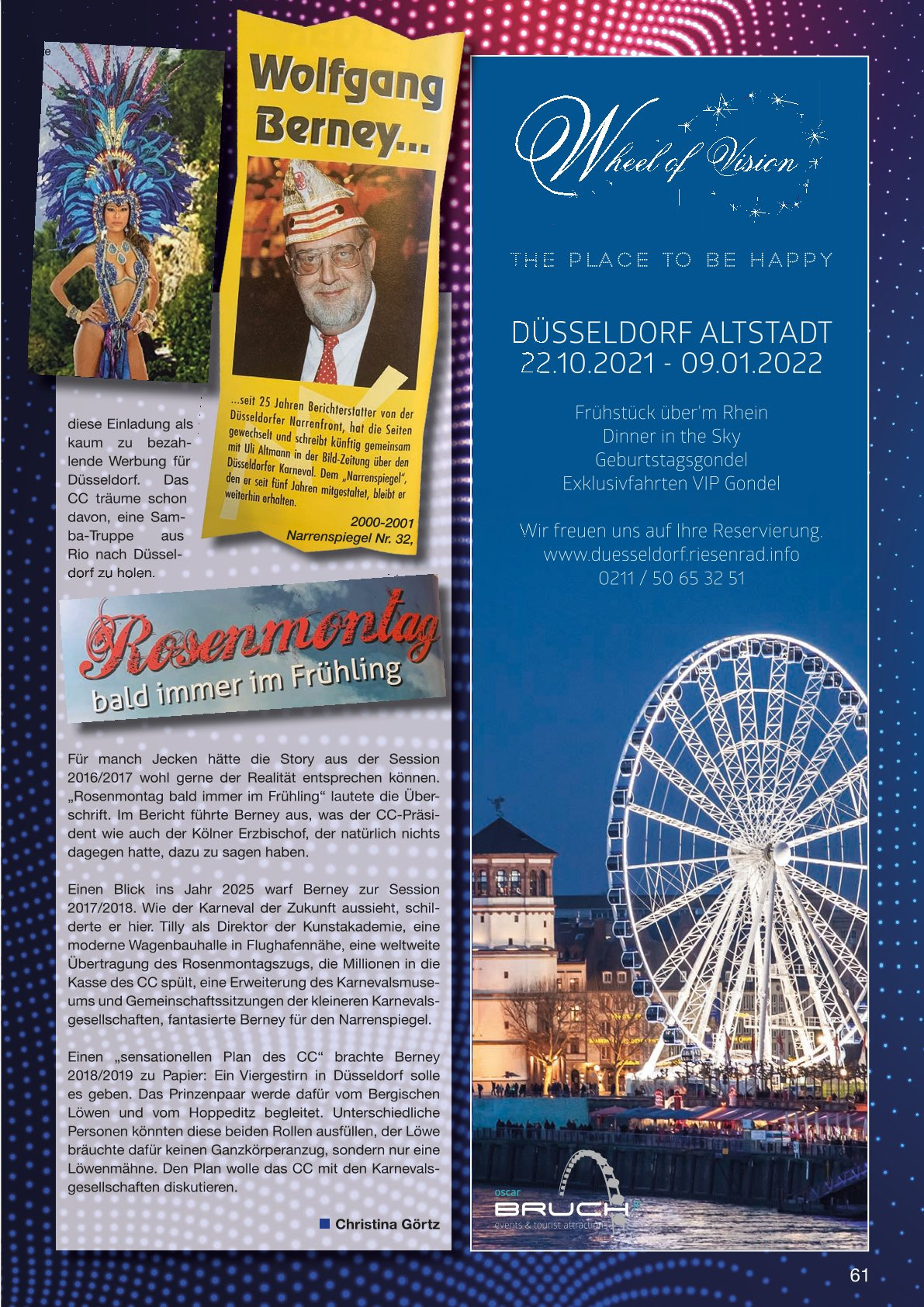 e

Wolfgang Berney...

...seit 25 Jahren Berichterstatter von der Düsseldorfer Narrenfront, hat die Seiten gewechselt und schreibt künftig gemeinsam mit Uli Altmann in der Bild-Zeitung über den Düsseldorfer Karneval. Dem „Narrenspiegel", den er seit fünf Jahren mitgestaltet, bleibt er weiterhin erhalten.

2000-2001
Narrenspiegel Nr. 32,

diese Einladung als kaum zu bezahlende Werbung für Düsseldorf. Das CC träume schon davon, eine Samba-Truppe aus Rio nach Düsseldorf zu holen.

Rosenmontag
bald immer im Frühling

Für manch Jecken hätte die Story aus der Session 2016/2017 wohl gerne der Realität entsprechen können. „Rosenmontag bald immer im Frühling" lautete die Überschrift. Im Bericht führte Berney aus, was der CC-Präsident wie auch der Kölner Erzbischof, der natürlich nichts dagegen hatte, dazu zu sagen haben.

Einen Blick ins Jahr 2025 warf Berney zur Session 2017/2018. Wie der Karneval der Zukunft aussieht, schilderte er hier. Tilly als Direktor der Kunstakademie, eine moderne Wagenbauhalle in Flughafennähe, eine weltweite Übertragung des Rosenmontagszugs, die Millionen in die Kasse des CC spült, eine Erweiterung des Karnevalsmuseums und Gemeinschaftssitzungen der kleineren Karnevalsgesellschaften, fantasierte Berney für den Narrenspiegel.

Einen „sensationellen Plan des CC" brachte Berney 2018/2019 zu Papier: Ein Viergestirn in Düsseldorf solle es geben. Das Prinzenpaar werde dafür vom Bergischen Löwen und vom Hoppeditz begleitet. Unterschiedliche Personen könnten diese beiden Rollen ausfüllen, der Löwe bräuchte dafür keinen Ganzkörperanzug, sondern nur eine Löwenmähne. Den Plan wolle das CC mit den Karnevalsgesellschaften diskutieren.

Christina Görtz

Wheel of Vision

THE PLACE TO BE HAPPY

DÜSSELDORF ALTSTADT
22.10.2021 - 09.01.2022

Frühstück über'm Rhein
Dinner in the Sky
Geburtstagsgondel
Exklusivfahrten VIP Gondel

Wir freuen uns auf Ihre Reservierung.
www.duesseldorf.riesenrad.info
0211 / 50 65 32 51

oscar
BRUCH
events & tourist attractions

61